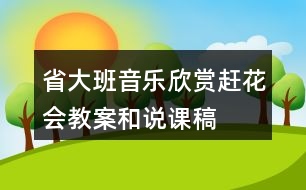 省大班音乐欣赏赶花会教案和说课稿